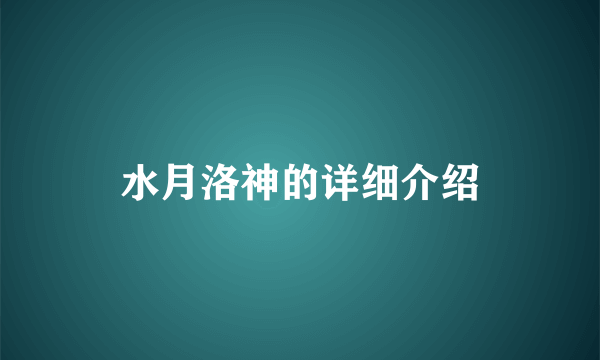 水月洛神的详细介绍